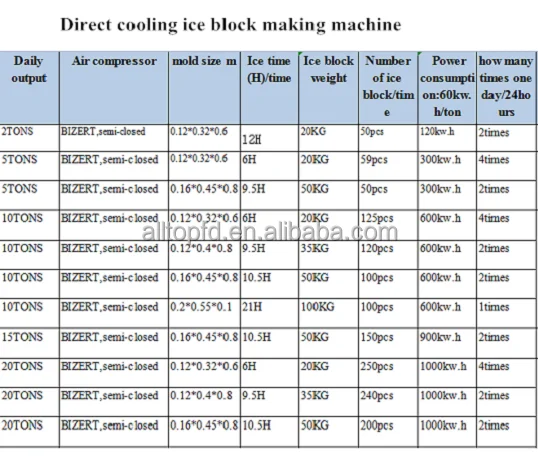 Direct cooling ice block making machine

| Daily output | Air compressor | mold size m | Ice time (H)/time | Ice block weight | Number of ice block/time | Power consumption:60kw.h/ton | how many times one day/24hours |
|---|---|---|---|---|---|---|---|
| 2TONS | BIZERT,semi-closed | 0.12*0.32*0.6 | 12H | 20KG | 50pcs | 120kw.h | 2times |
| 5TONS | BIZERT,semi-closed | 0.12*0.32*0.6 | 6H | 20KG | 59pcs | 300kw.h | 4times |
| 5TONS | BIZERT,semi-closed | 0.16*0.45*0.8 | 9.5H | 50KG | 50pcs | 300kw.h | 2times |
| 10TONS | BIZERT,semi-closed | 0.12*0.32*0.6 | 6H | 20KG | 125pcs | 600kw.h | 4times |
| 10TONS | BIZERT,semi-closed | 0.12*0.4*0.8 | 9.5H | 35KG | 120pcs | 600kw.h | 2times |
| 10TONS | BIZERT,semi-closed | 0.16*0.45*0.8 | 10.5H | 50KG | 100pcs | 600kw.h | 2times |
| 10TONS | BIZERT,semi-closed | 0.2*0.55*0.1 | 21H | 100KG | 100pcs | 600kw.h | 1times |
| 15TONS | BIZERT,semi-closed | 0.16*0.45*0.8 | 10.5H | 50KG | 150pcs | 900kw.h | 2times |
| 20TONS | BIZERT,semi-closed | 0.12*0.32*0.6 | 6H | 20KG | 250pcs | 1000kw.h | 4times |
| 20TONS | BIZERT,semi-closed | 0.12*0.4*0.8 | 9.5H | 35KG | 240pcs | 1000kw.h | 2times |
| 20TONS | BIZERT,semi-closed | 0.16*0.45*0.8 | 10.5H | 50KG | 200pcs | 1000kw.h | 2times |

alltopfd.en.alibaba.com